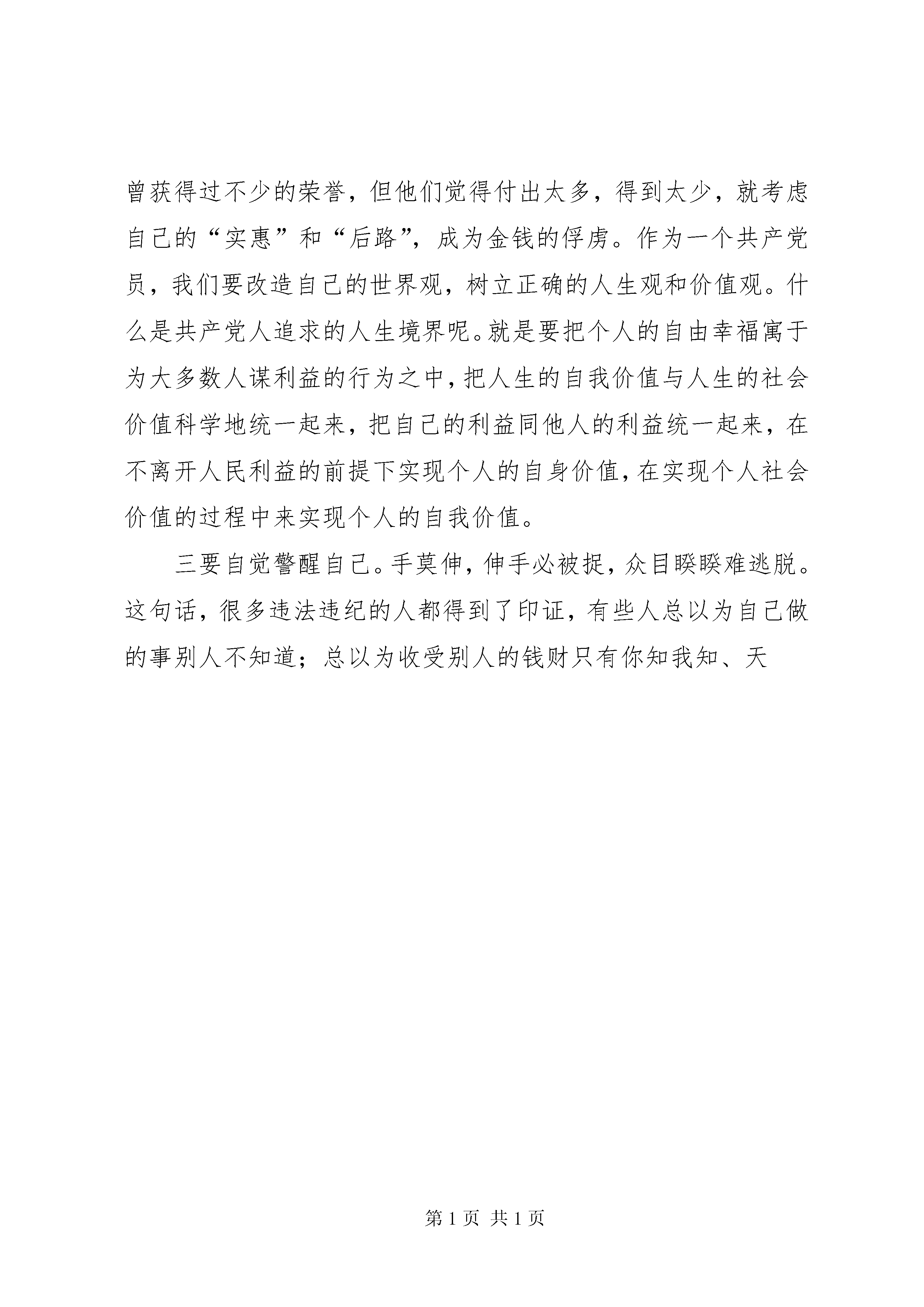 曾获得过不少的荣誉，但他们觉得付出太多，得到太少，就考虑自己的“实惠”和“后路”，成为金钱的俘虏。作为一个共产党员，我们要改造自己的世界观，树立正确的人生观和价值观。什么是共产党人追求的人生境界呢。就是要把个人的自由幸福寓于为大多数人谋利益的行为之中，把人生的自我价值与人生的社会价值科学地统一起来，把自己的利益同他人的利益统一起来，在不离开人民利益的前提下实现个人的自身价值，在实现个人社会价值的过程中来实现个人的自我价值。

三要自觉警醒自己。手莫伸，伸手必被捉，众目睽睽难逃脱。这句话，很多违法违纪的人都得到了印证，有些人总以为自己做的事别人不知道；总以为收受别人的钱财只有你知我知、天

第 1 页 共 1 页